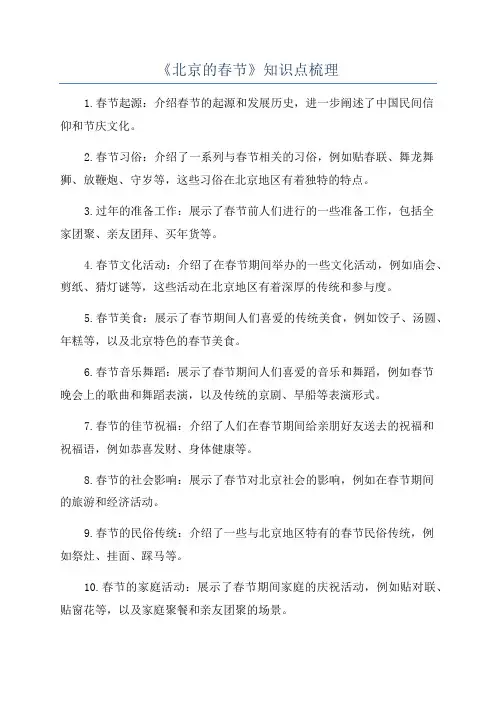 《北京的春节》知识点梳理

1.春节起源：介绍春节的起源和发展历史，进一步阐述了中国民间信仰和节庆文化。

2.春节习俗：介绍了一系列与春节相关的习俗，例如贴春联、舞龙舞狮、放鞭炮、守岁等，这些习俗在北京地区有着独特的特点。

3.过年的准备工作：展示了春节前人们进行的一些准备工作，包括全家团聚、亲友团拜、买年货等。

4.春节文化活动：介绍了在春节期间举办的一些文化活动，例如庙会、剪纸、猜灯谜等，这些活动在北京地区有着深厚的传统和参与度。

5.春节美食：展示了春节期间人们喜爱的传统美食，例如饺子、汤圆、年糕等，以及北京特色的春节美食。

6.春节音乐舞蹈：展示了春节期间人们喜爱的音乐和舞蹈，例如春节晚会上的歌曲和舞蹈表演，以及传统的京剧、旱船等表演形式。

7.春节的佳节祝福：介绍了人们在春节期间给亲朋好友送去的祝福和祝福语，例如恭喜发财、身体健康等。

8.春节的社会影响：展示了春节对北京社会的影响，例如在春节期间的旅游和经济活动。

9.春节的民俗传统：介绍了一些与北京地区特有的春节民俗传统，例如祭灶、挂面、踩马等。

10.春节的家庭活动：展示了春节期间家庭的庆祝活动，例如贴对联、贴窗花等，以及家庭聚餐和亲友团聚的场景。